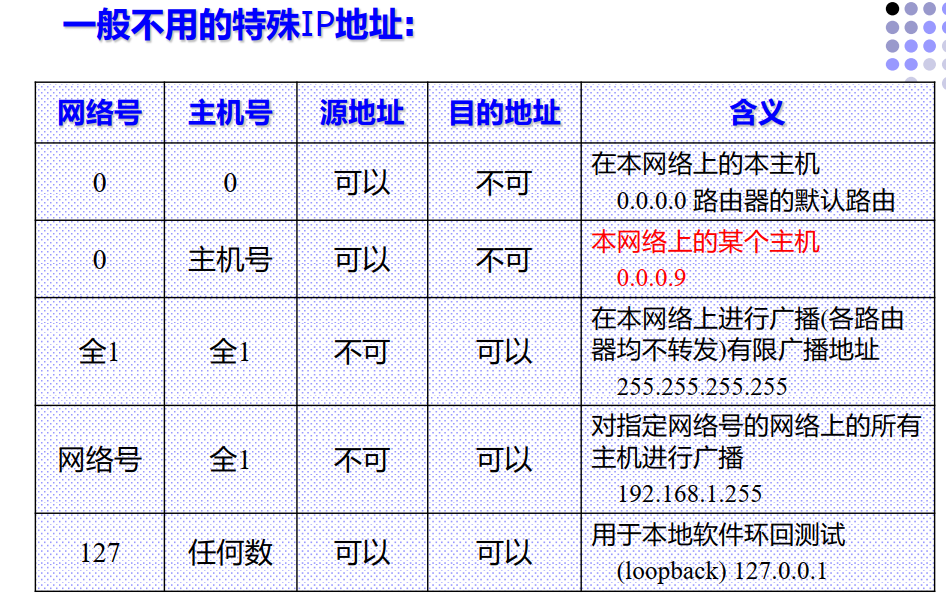 一般不用的特殊IP地址:

| 网络号 | 主机号 | 源地址 | 目的地址 | 含义 |
|---|---|---|---|---|
| 0 | 0 | 可以 | 不可 | 在本网络上的本主机 0.0.0.0 路由器的默认路由 |
| 0 | 主机号 | 可以 | 不可 | 本网络上的某个主机 0.0.0.9 |
| 全1 | 全1 | 不可 | 可以 | 在本网络上进行广播(各路由器均不转发)有限广播地址 255.255.255.255 |
| 网络号 | 全1 | 不可 | 可以 | 对指定网络号的网络上的所有主机进行广播 192.168.1.255 |
| 127 | 任何数 | 可以 | 可以 | 用于本地软件环回测试 (loopback) 127.0.0.1 |